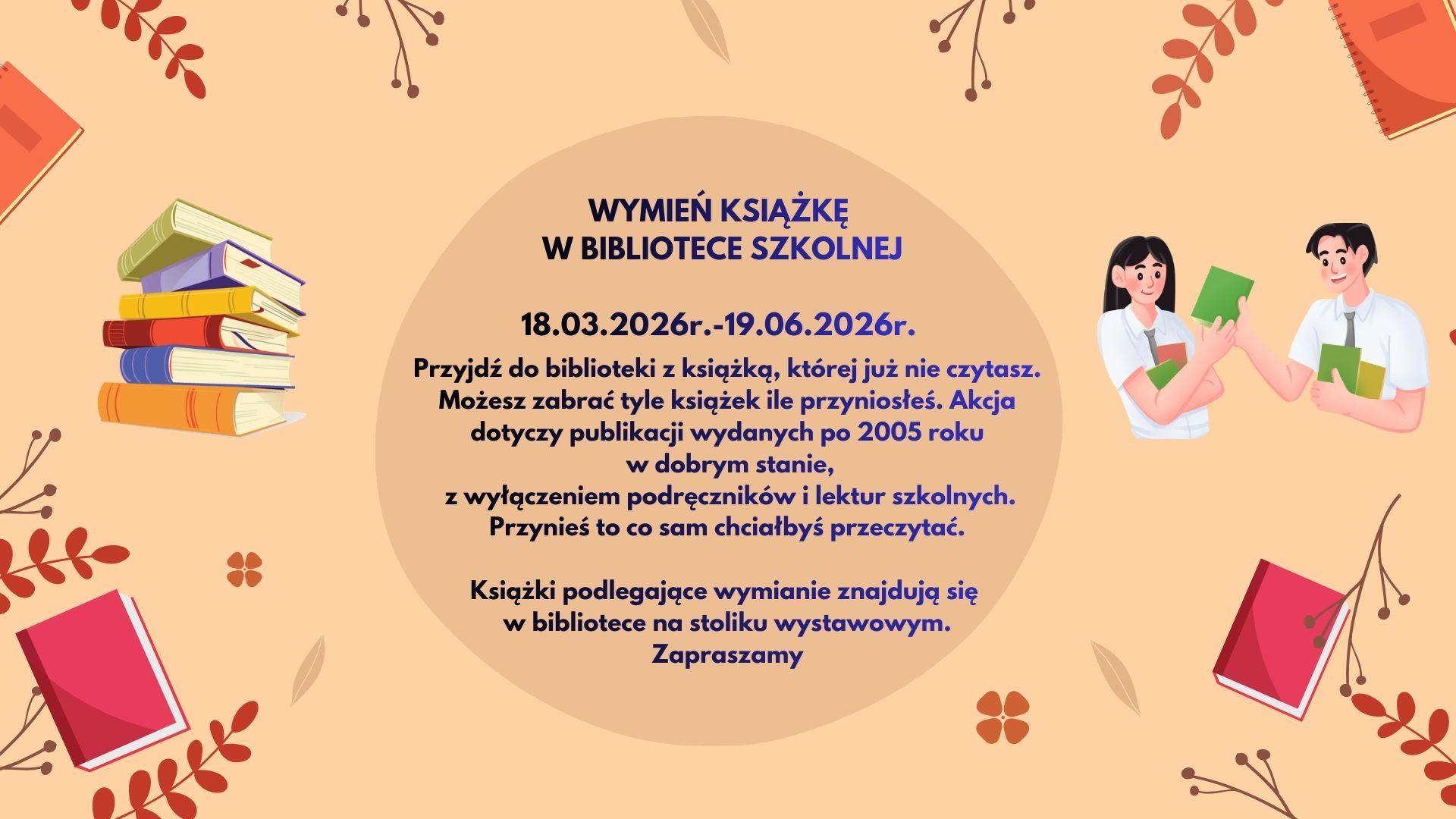 WYMIEŃ KSIĄŻKĘ
W BIBLIOTECE SZKOLNEJ

18.03.2026r.-19.06.2026r.

Przyjdź do biblioteki z książką, której już nie czytasz. Możesz zabrać tyle książek ile przyniosłeś. Akcja dotyczy publikacji wydanych po 2005 roku w dobrym stanie, z wyłączeniem podręczników i lektur szkolnych. Przynieś to co sam chciałbyś przeczytać.

Książki podlegające wymianie znajdują się w bibliotece na stoliku wystawowym.
Zapraszamy